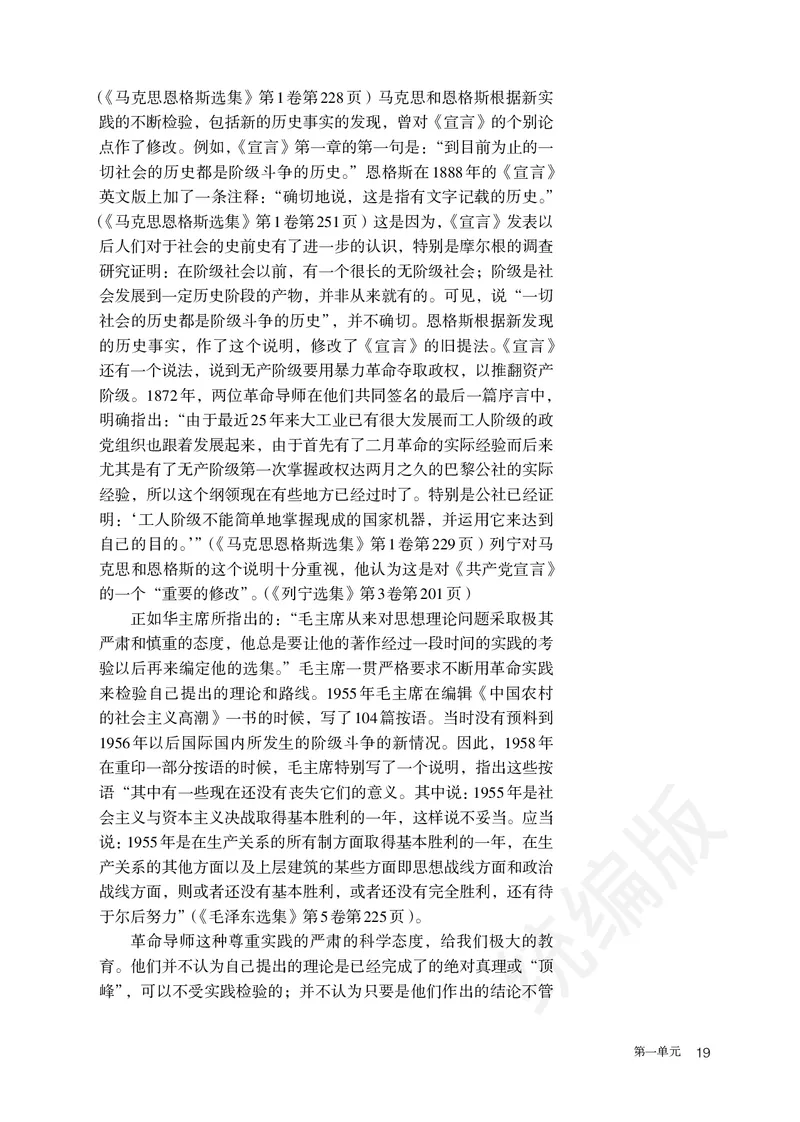 （《马克思恩格斯选集》第1卷第228页）马克思和恩格斯根据新实践的不断检验，包括新的历史事实的发现，曾对《宣言》的个别论点作了修改。例如，《宣言》第一章的第一句是：“到目前为止的一切社会的历史都是阶级斗争的历史。”恩格斯在1888年的《宣言》英文版上加了一条注释：“确切地说，这是指有文字记载的历史。”（《马克思恩格斯选集》第1卷第251页）这是因为，《宣言》发表以后人们对于社会的史前史有了进一步的认识，特别是摩尔根的调查研究证明：在阶级社会以前，有一个很长的无阶级社会；阶级是社会发展到一定历史阶段的产物，并非从来就有的。可见，说“一切社会的历史都是阶级斗争的历史”，并不确切。恩格斯根据新发现的历史事实，作了这个说明，修改了《宣言》的旧提法。《宣言》还有一个说法，说到无产阶级要用暴力革命夺取政权，以推翻资产阶级。1872年，两位革命导师在他们共同签名的最后一篇序言中，明确指出：“由于最近25年来大工业已有很大发展而工人阶级的政党组织也跟着发展起来，由于首先有了二月革命的实际经验而后来尤其是有了无产阶级第一次掌握政权达两月之久的巴黎公社的实际经验，所以这个纲领现在有些地方已经过时了。特别是公社已经证明：‘工人阶级不能简单地掌握现成的国家机器，并运用它来达到自己的目的。’”（《马克思恩格斯选集》第1卷第229页）列宁对马克思和恩格斯的这个说明十分重视，他认为这是对《共产党宣言》的一个“重要的修改”。（《列宁选集》第3卷第201页）

正如华主席所指出的：“毛主席从来对思想理论问题采取极其严肃和慎重的态度，他总是要让他的著作经过一段时间的实践的考验以后再来编定他的选集。”毛主席一贯严格要求不断用革命实践来检验自己提出的理论和路线。1955年毛主席在编辑《中国农村的社会主义高潮》一书的时候，写了104篇按语。当时没有预料到1956年以后国际国内所发生的阶级斗争的新情况。因此，1958年在重印一部分按语的时候，毛主席特别写了一个说明，指出这些按语“其中有一些现在还没有丧失它们的意义。其中说：1955年是社会主义与资本主义决战取得基本胜利的一年，这样说不妥当。应当说：1955年是在生产关系的所有制方面取得基本胜利的一年，在生产关系的其他方面以及上层建筑的某些方面即思想战线方面和政治战线方面，则或者还没有基本胜利，或者还没有完全胜利，还有待于尔后努力”（《毛泽东选集》第5卷第225页）。

革命导师这种尊重实践的严肃的科学态度，给我们极大的教育。他们并不认为自己提出的理论是已经完成了的绝对真理或“顶峰”，可以不受实践检验的；并不认为只要是他们作出的结论不管

统编版

第一单元 19